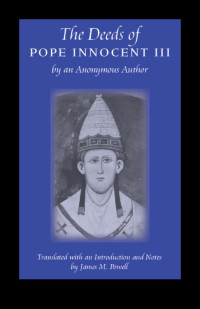 The Deeds of
POPE INNOCENT III
by an Anonymous Author

Translated with an Introduction and Notes
by James M. Powell